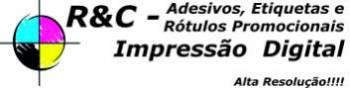 R&C - Adesivos, Etiquetas e Rótulos Promocionais

Impressão Digital

Alta Resolução!!!!